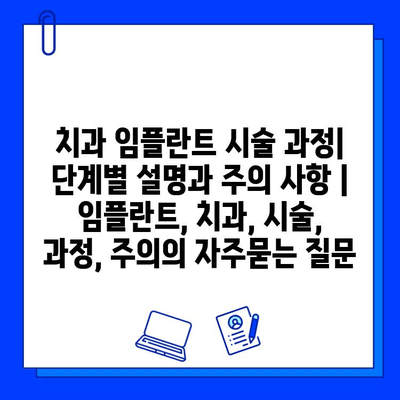 치과 임플란트 시술 과정| 단계별 설명과 주의 사항 | 임플란트, 치과, 시술, 과정, 주의의 자주묻는 질문